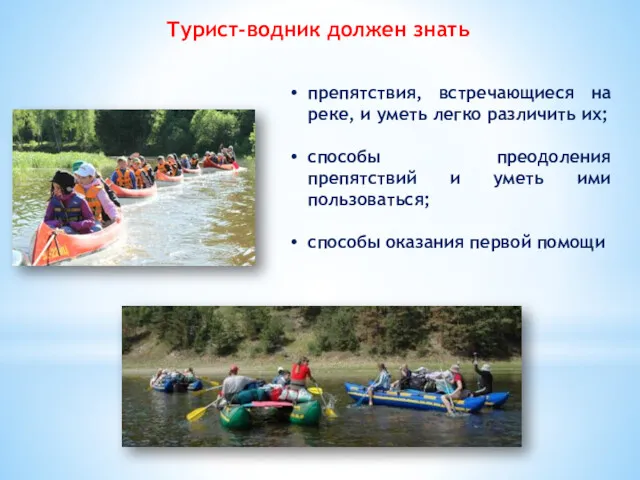 Турист-водник должен знать

• препятствия, встречающиеся на реке, и уметь легко различить их;

• способы преодоления препятствий и уметь ими пользоваться;

• способы оказания первой помощи